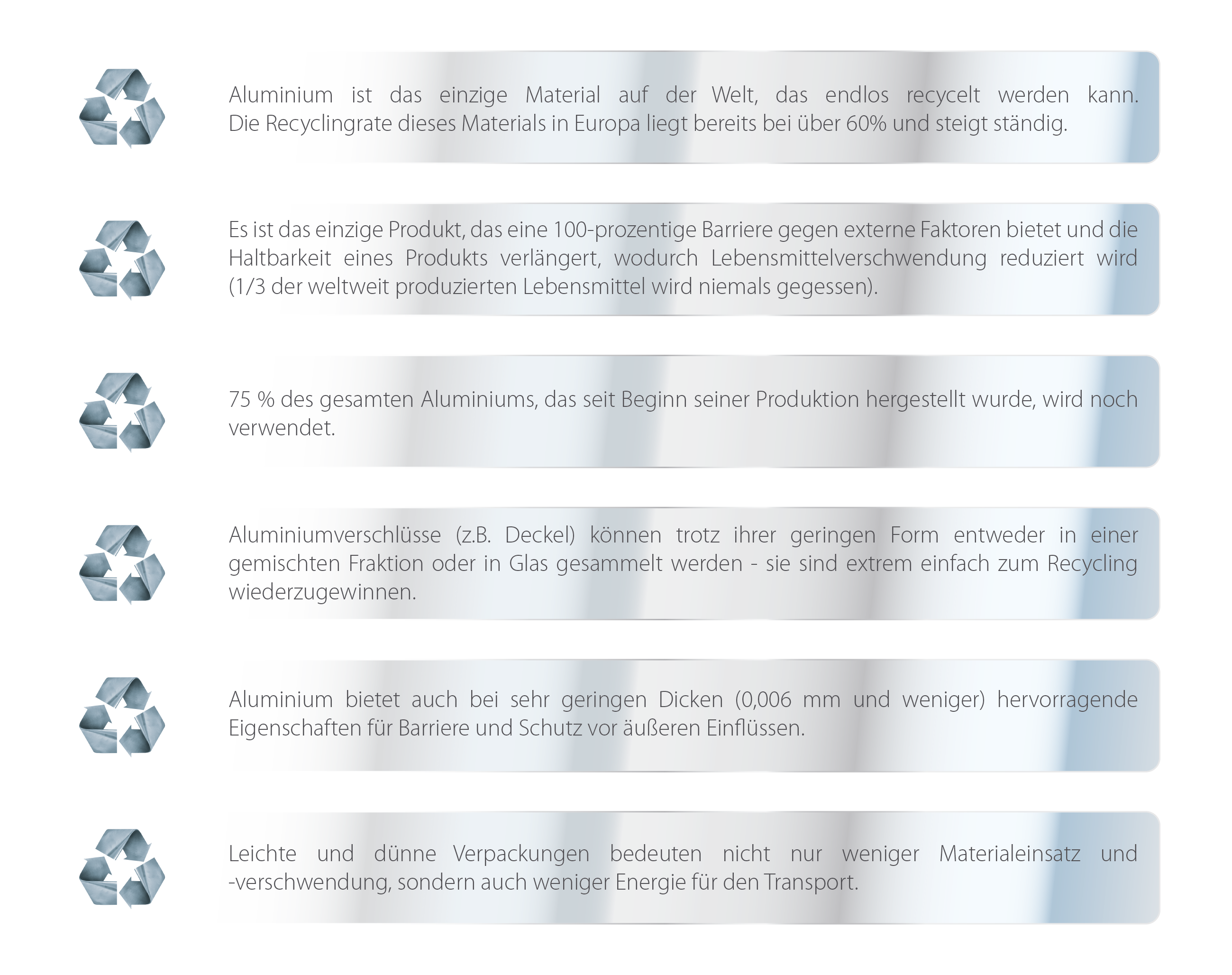 Aluminium ist das einzige Material auf der Welt, das endlos recycelt werden kann. Die Recyclingrate dieses Materials in Europa liegt bereits bei über 60% und steigt ständig.

Es ist das einzige Produkt, das eine 100-prozentige Barriere gegen externe Faktoren bietet und die Haltbarkeit eines Produkts verlängert, wodurch Lebensmittelverschwendung reduziert wird (1/3 der weltweit produzierten Lebensmittel wird niemals gegessen).

75 % des gesamten Aluminiums, das seit Beginn seiner Produktion hergestellt wurde, wird noch verwendet.

Aluminiumverschlüsse (z.B. Deckel) können trotz ihrer geringen Form entweder in einer gemischten Fraktion oder in Glas gesammelt werden - sie sind extrem einfach zum Recycling wiederzugewinnen.

Aluminium bietet auch bei sehr geringen Dicken (0,006 mm und weniger) hervorragende Eigenschaften für Barriere und Schutz vor äußeren Einflüssen.

Leichte und dünne Verpackungen bedeuten nicht nur weniger Materialeinsatz und -verschwendung, sondern auch weniger Energie für den Transport.